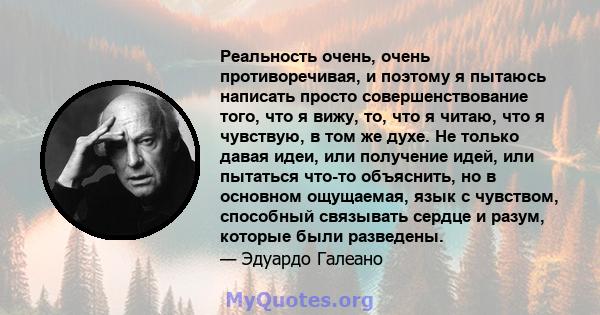 Реальность очень, очень противоречивая, и поэтому я пытаюсь написать просто совершенствование того, что я вижу, то, что я читаю, что я чувствую, в том же духе. Не только давая идеи, или получение идей, или пытаться что-то объяснить, но в основном ощущаемая, язык с чувством, способный связывать сердце и разум, которые были разведены.
— Эдуардо Галеано

MyQuotes.org